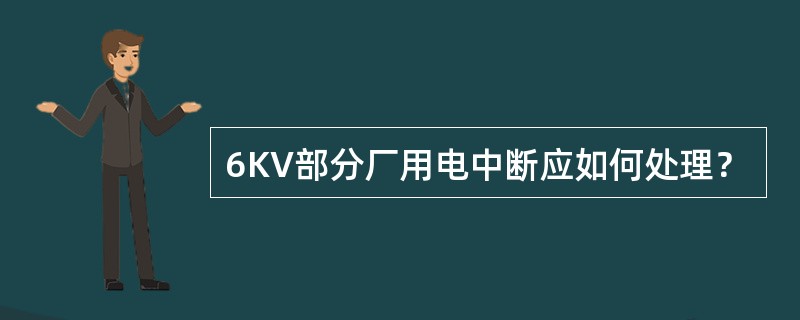 6KV部分厂用电中断应如何处理？